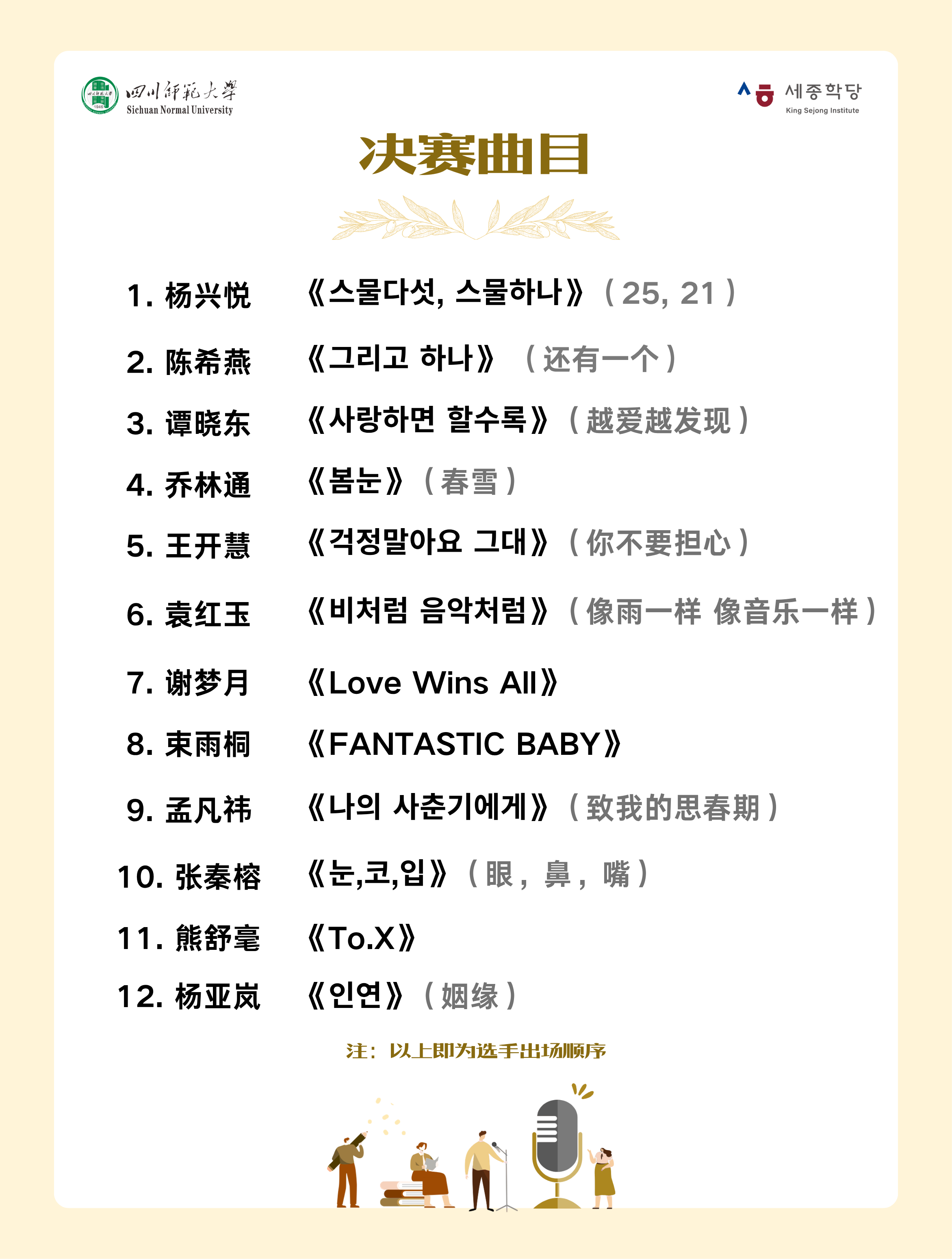 四川師範大學
Sichuan Normal University

세종학당
King Sejong Institute

决赛曲目

1. 杨兴悦 《스물다섯, 스물하나》（25, 21）

2. 陈希燕 《그리고 하나》（还有一个）

3. 谭晓东 《사랑하면 할수록》（越爱越发现）

4. 乔林通 《봄눈》（春雪）

5. 王开慧 《걱정말아요 그대》（你不要担心）

6. 袁红玉 《비처럼 음악처럼》（像雨一样 像音乐一样）

7. 谢梦月 《Love Wins All》

8. 束雨桐 《FANTASTIC BABY》

9. 孟凡祎 《나의 사춘기에게》（致我的思春期）

10. 张秦榕 《눈,코,입》（眼，鼻，嘴）

11. 熊舒毫 《To.X》

12. 杨亚岚 《인연》（姻缘）

注：以上即为选手出场顺序